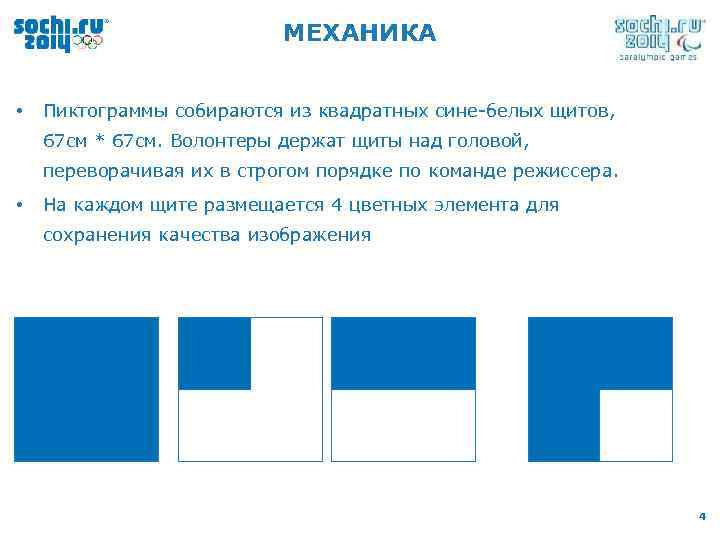 sochi.ru 2014

МЕХАНИКА

sochi.ru 2014 paralympic games

• Пиктограммы собираются из квадратных сине-белых щитов, 67см * 67см. Волонтеры держат щиты над головой, переворачивая их в строгом порядке по команде режиссера.

• На каждом щите размещается 4 цветных элемента для сохранения качества изображения

4